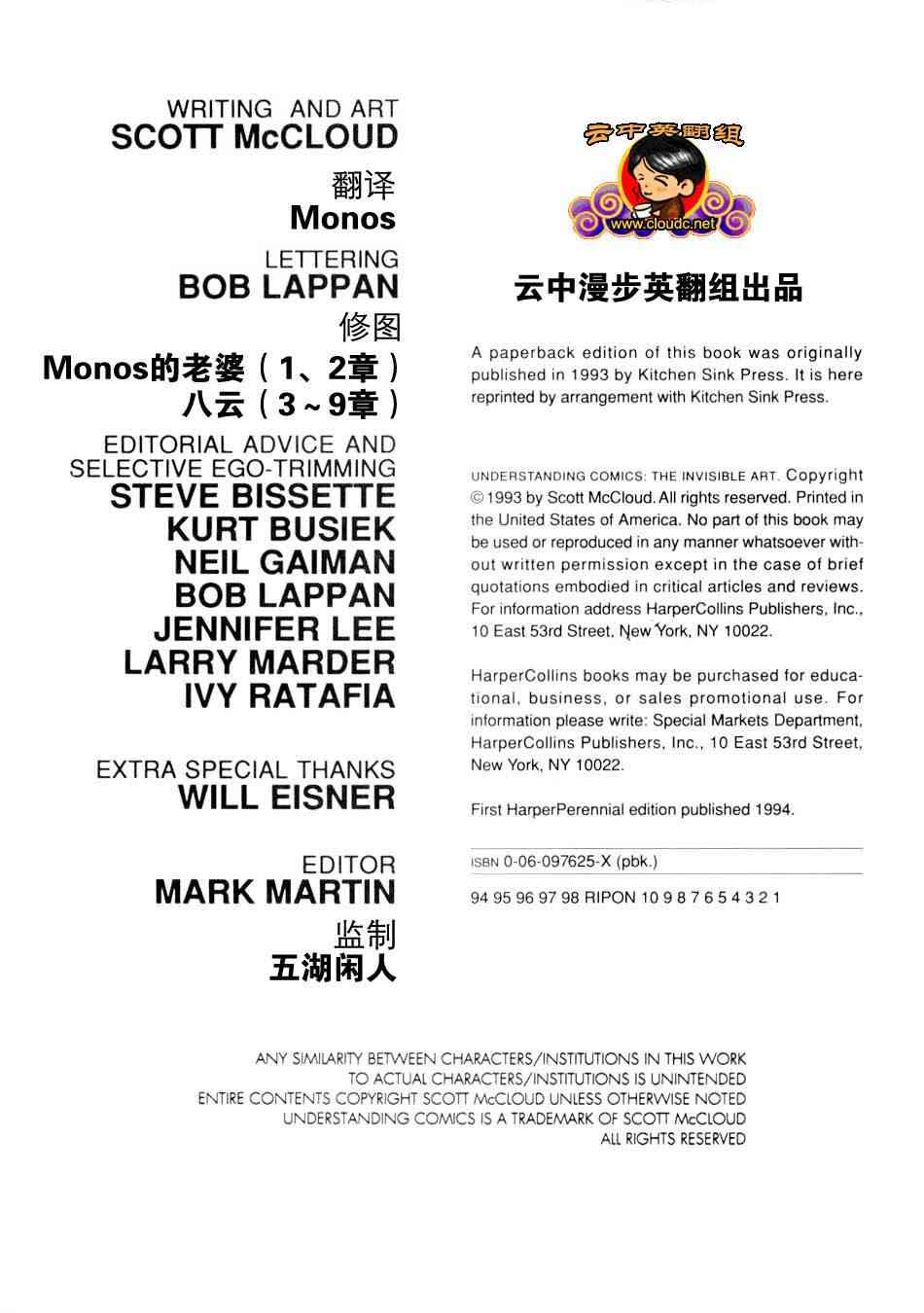 WRITING AND ART
SCOTT McCLOUD

翻译
Monos

LETTERING
BOB LAPPAN

修图
Monos的老婆（1、2章）
八云（3~9章）

EDITORIAL ADVICE AND
SELECTIVE EGO-TRIMMING
STEVE BISSETTE
KURT BUSIEK
NEIL GAIMAN
BOB LAPPAN
JENNIFER LEE
LARRY MARDER
IVY RATAFIA

EXTRA SPECIAL THANKS
WILL EISNER

EDITOR
MARK MARTIN

监制
五湖闲人

云中英翻组
www.cloudc.net

云中漫步英翻组出品

A paperback edition of this book was originally published in 1993 by Kitchen Sink Press. It is here reprinted by arrangement with Kitchen Sink Press.

UNDERSTANDING COMICS: THE INVISIBLE ART. Copyright © 1993 by Scott McCloud. All rights reserved. Printed in the United States of America. No part of this book may be used or reproduced in any manner whatsoever without written permission except in the case of brief quotations embodied in critical articles and reviews. For information address HarperCollins Publishers, Inc., 10 East 53rd Street, New York, NY 10022.

HarperCollins books may be purchased for educational, business, or sales promotional use. For information please write: Special Markets Department, HarperCollins Publishers, Inc., 10 East 53rd Street, New York, NY 10022.

First HarperPerennial edition published 1994.

ISBN 0-06-097625-X (pbk.)

94 95 96 97 98 RIPON 10 9 8 7 6 5 4 3 2 1

ANY SIMILARITY BETWEEN CHARACTERS/INSTITUTIONS IN THIS WORK
TO ACTUAL CHARACTERS/INSTITUTIONS IS UNINTENDED
ENTIRE CONTENTS COPYRIGHT SCOTT McCLOUD UNLESS OTHERWISE NOTED
UNDERSTANDING COMICS IS A TRADEMARK OF SCOTT McCLOUD
ALL RIGHTS RESERVED